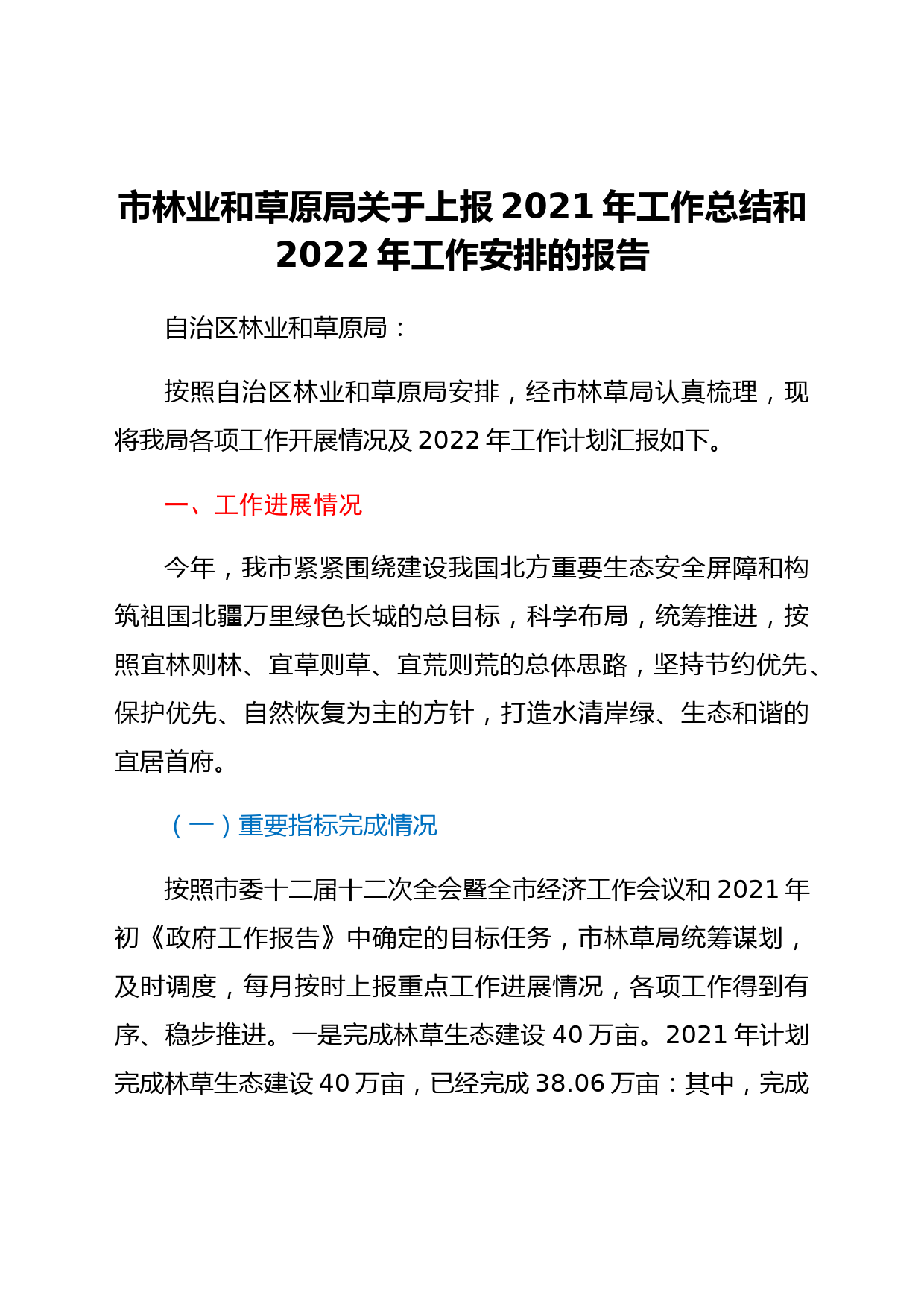 市林业和草原局关于上报 2021 年工作总结和 2022 年工作安排的报告

自治区林业和草原局：

按照自治区林业和草原局安排，经市林草局认真梳理，现将我局各项工作开展情况及 2022 年工作计划汇报如下。

一、工作进展情况

今年，我市紧紧围绕建设我国北方重要生态安全屏障和构筑祖国北疆万里绿色长城的总目标，科学布局，统筹推进，按照宜林则林、宜草则草、宜荒则荒的总体思路，坚持节约优先、保护优先、自然恢复为主的方针，打造水清岸绿、生态和谐的宜居首府。

（一）重要指标完成情况

按照市委十二届十二次全会暨全市经济工作会议和 2021 年初《政府工作报告》中确定的目标任务，市林草局统筹谋划，及时调度，每月按时上报重点工作进展情况，各项工作得到有序、稳步推进。一是完成林草生态建设 40 万亩。2021 年计划完成林草生态建设 40 万亩，已经完成 38.06 万亩：其中，完成